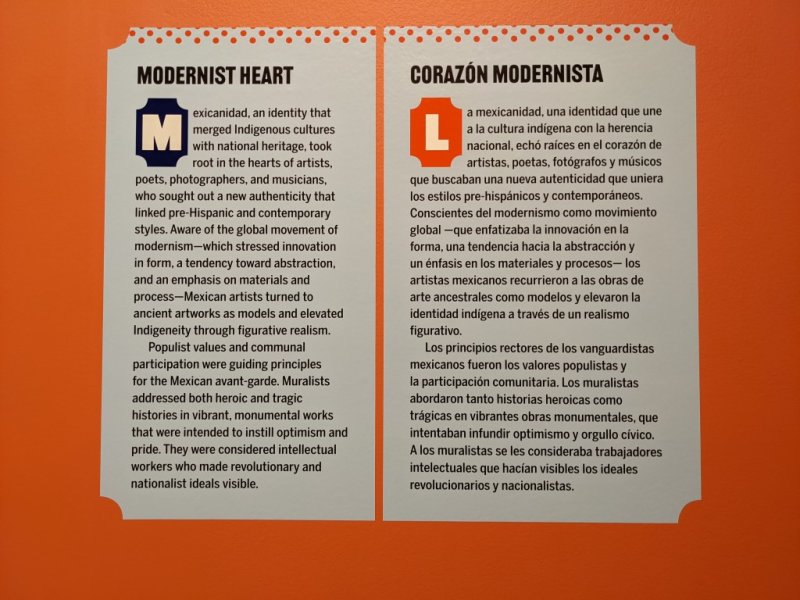 MODERNIST HEART

Mexicanidad, an identity that merged Indigenous cultures with national heritage, took root in the hearts of artists, poets, photographers, and musicians, who sought out a new authenticity that linked pre-Hispanic and contemporary styles. Aware of the global movement of modernism—which stressed innovation in form, a tendency toward abstraction, and an emphasis on materials and process—Mexican artists turned to ancient artworks as models and elevated Indigeneity through figurative realism.

Populist values and communal participation were guiding principles for the Mexican avant-garde. Muralists addressed both heroic and tragic histories in vibrant, monumental works that were intended to instill optimism and pride. They were considered intellectual workers who made revolutionary and nationalist ideals visible.

CORAZÓN MODERNISTA

La mexicanidad, una identidad que une a la cultura indígena con la herencia nacional, echó raíces en el corazón de artistas, poetas, fotógrafos y músicos que buscaban una nueva autenticidad que uniera los estilos pre-hispánicos y contemporáneos. Conscientes del modernismo como movimiento global —que enfatizaba la innovación en la forma, una tendencia hacia la abstracción y un énfasis en los materiales y procesos— los artistas mexicanos recurrieron a las obras de arte ancestrales como modelos y elevaron la identidad indígena a través de un realismo figurativo.

Los principios rectores de los vanguardistas mexicanos fueron los valores populistas y la participación comunitaria. Los muralistas abordaron tanto historias heroicas como trágicas en vibrantes obras monumentales, que intentaban infundir optimismo y orgullo cívico. A los muralistas se les consideraba trabajadores intelectuales que hacían visibles los ideales revolucionarios y nacionalistas.